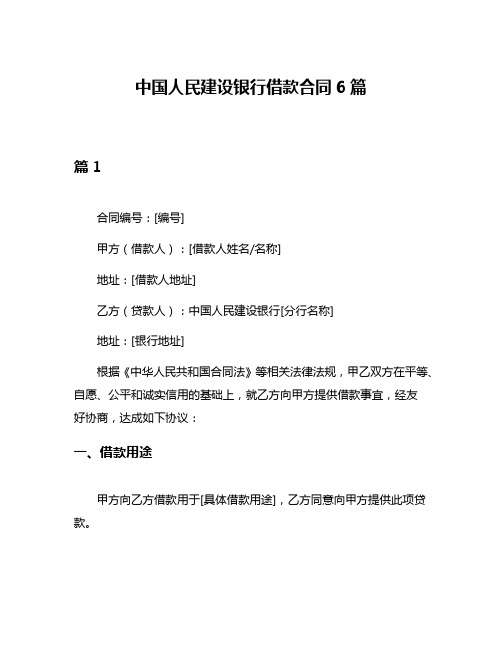 中国人民建设银行借款合同 6 篇

篇 1

合同编号：[编号]

甲方（借款人）：[借款人姓名/名称]

地址：[借款人地址]

乙方（贷款人）：中国人民建设银行[分行名称]

地址：[银行地址]

根据《中华人民共和国合同法》等相关法律法规，甲乙双方在平等、自愿、公平和诚实信用的基础上，就乙方向甲方提供借款事宜，经友好协商，达成如下协议：

一、借款用途

甲方向乙方借款用于[具体借款用途]，乙方同意向甲方提供此项贷款。